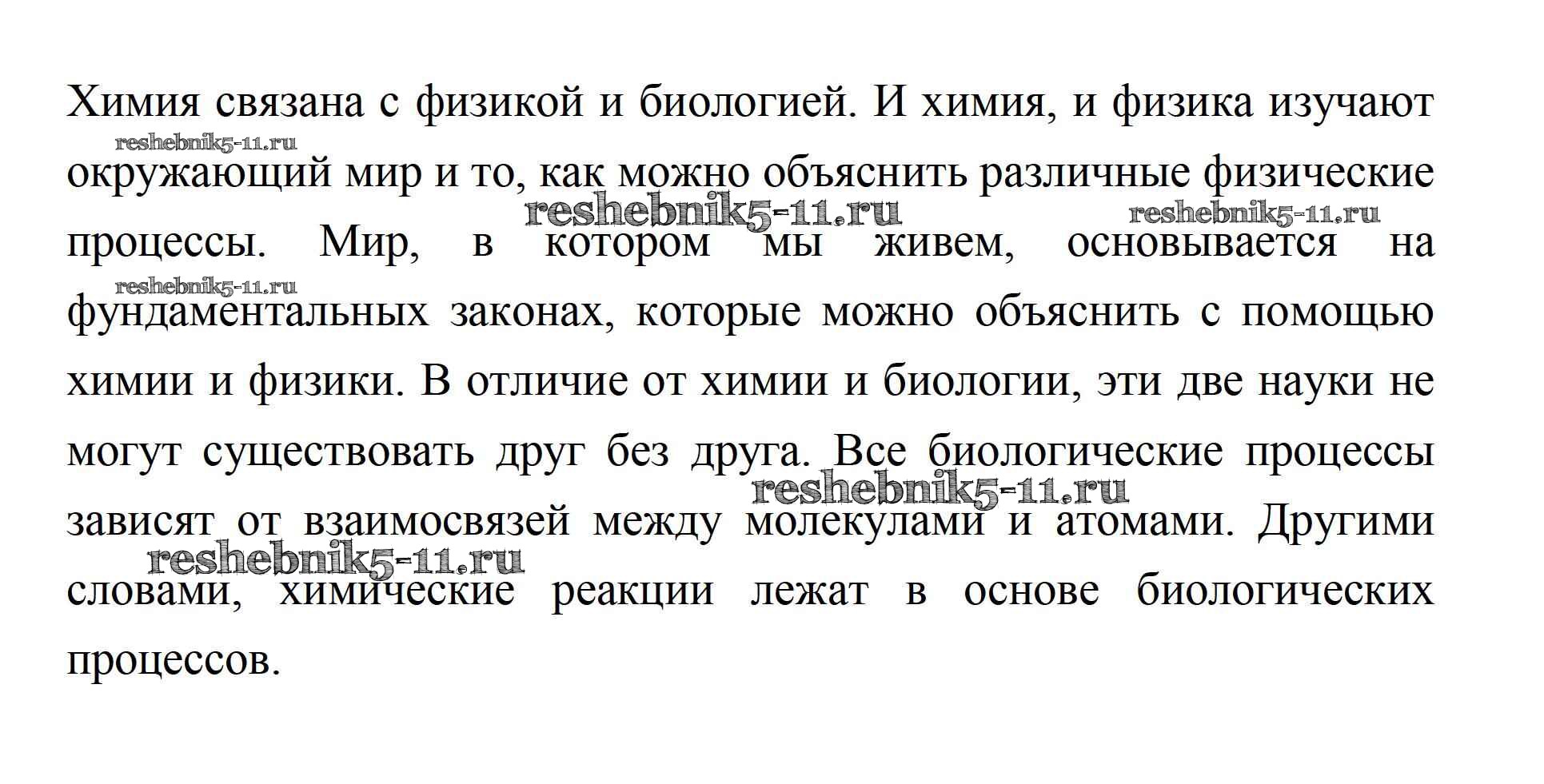 Химия связана с физикой и биологией. И химия, и физика изучают окружающий мир и то, как можно объяснить различные физические процессы. Мир, в котором мы живем, основывается на фундаментальных законах, которые можно объяснить с помощью химии и физики. В отличие от химии и биологии, эти две науки не могут существовать друг без друга. Все биологические процессы зависят от взаимосвязей между молекулами и атомами. Другими словами, химические реакции лежат в основе биологических процессов.

reshebnik5-11.ru
reshebnik5-11.ru
reshebnik5-11.ru
reshebnik5-11.ru
reshebnik5-11.ru
reshebnik5-11.ru